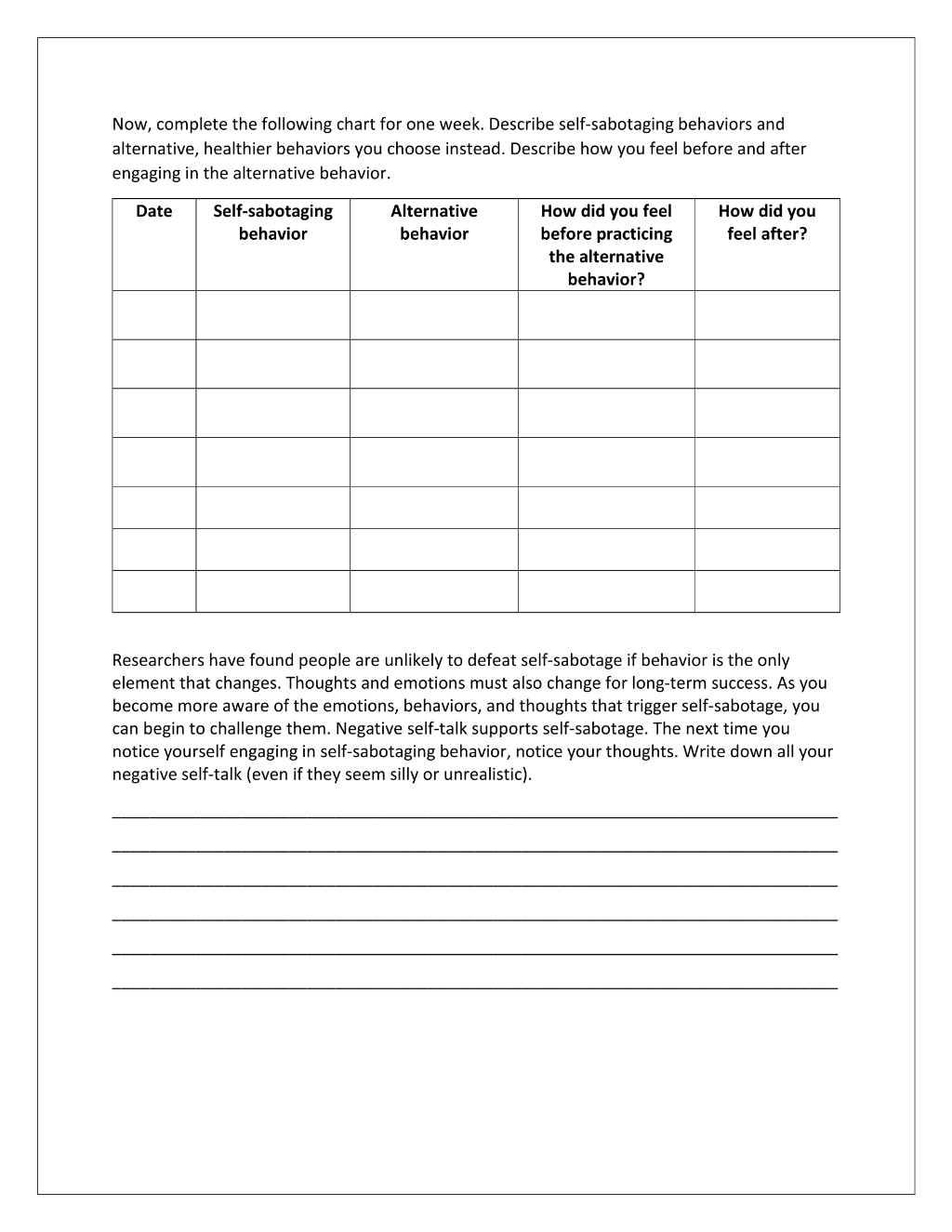 Now, complete the following chart for one week. Describe self-sabotaging behaviors and alternative, healthier behaviors you choose instead. Describe how you feel before and after engaging in the alternative behavior.

| Date | Self-sabotaging behavior | Alternative behavior | How did you feel before practicing the alternative behavior? | How did you feel after? |
|---|---|---|---|---|
| | | | | |
| | | | | |
| | | | | |
| | | | | |
| | | | | |
| | | | | |
| | | | | |

Researchers have found people are unlikely to defeat self-sabotage if behavior is the only element that changes. Thoughts and emotions must also change for long-term success. As you become more aware of the emotions, behaviors, and thoughts that trigger self-sabotage, you can begin to challenge them. Negative self-talk supports self-sabotage. The next time you notice yourself engaging in self-sabotaging behavior, notice your thoughts. Write down all your negative self-talk (even if they seem silly or unrealistic).

____

____

____

____

____

____